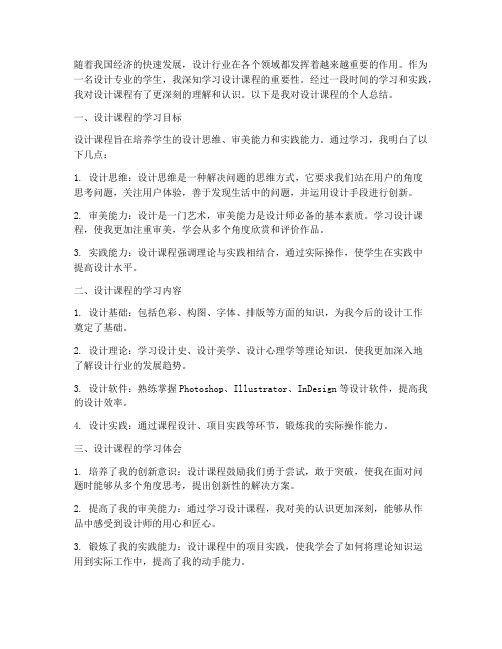 随着我国经济的快速发展，设计行业在各个领域都发挥着越来越重要的作用。作为一名设计专业的学生，我深知学习设计课程的重要性。经过一段时间的学习和实践，我对设计课程有了更深刻的理解和认识。以下是我对设计课程的个人总结。

一、设计课程的学习目标

设计课程旨在培养学生的设计思维、审美能力和实践能力。通过学习，我明白了以下几点：

1. 设计思维：设计思维是一种解决问题的思维方式，它要求我们站在用户的角度思考问题，关注用户体验，善于发现生活中的问题，并运用设计手段进行创新。

2. 审美能力：设计是一门艺术，审美能力是设计师必备的基本素质。学习设计课程，使我更加注重审美，学会从多个角度欣赏和评价作品。

3. 实践能力：设计课程强调理论与实践相结合，通过实际操作，使学生在实践中提高设计水平。

二、设计课程的学习内容

1. 设计基础：包括色彩、构图、字体、排版等方面的知识，为我今后的设计工作奠定了基础。

2. 设计理论：学习设计史、设计美学、设计心理学等理论知识，使我更加深入地了解设计行业的发展趋势。

3. 设计软件：熟练掌握Photoshop、Illustrator、InDesign等设计软件，提高我的设计效率。

4. 设计实践：通过课程设计、项目实践等环节，锻炼我的实际操作能力。

三、设计课程的学习体会

1. 培养了我的创新意识：设计课程鼓励我们勇于尝试，敢于突破，使我在面对问题时能够从多个角度思考，提出创新性的解决方案。

2. 提高了我的审美能力：通过学习设计课程，我对美的认识更加深刻，能够从作品中感受到设计师的用心和匠心。

3. 锻炼了我的实践能力：设计课程中的项目实践，使我学会了如何将理论知识运用到实际工作中，提高了我的动手能力。